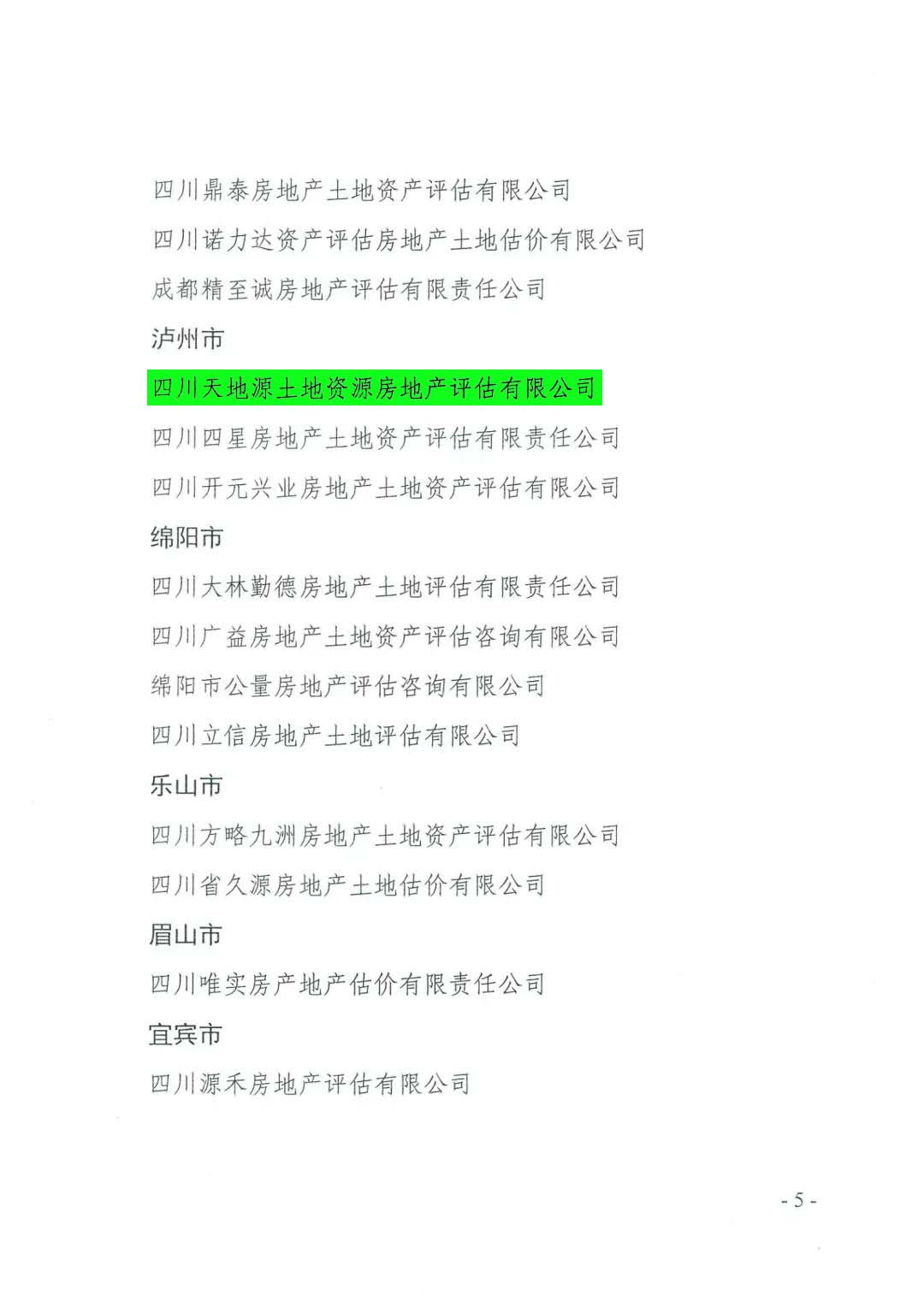 四川鼎泰房地产土地资产评估有限公司

四川诺力达资产评估房地产土地估价有限公司

成都精至诚房地产评估有限责任公司

泸州市

四川天地源土地资源房地产评估有限公司

四川四星房地产土地资产评估有限责任公司

四川开元兴业房地产土地资产评估有限公司

绵阳市

四川大林勤德房地产土地评估有限责任公司

四川广益房地产土地资产评估咨询有限公司

绵阳市公量房地产评估咨询有限公司

四川立信房地产土地评估有限公司

乐山市

四川方略九洲房地产土地资产评估有限公司

四川省久源房地产土地估价有限公司

眉山市

四川唯实房产地产估价有限责任公司

宜宾市

四川源禾房地产评估有限公司

- 5 -